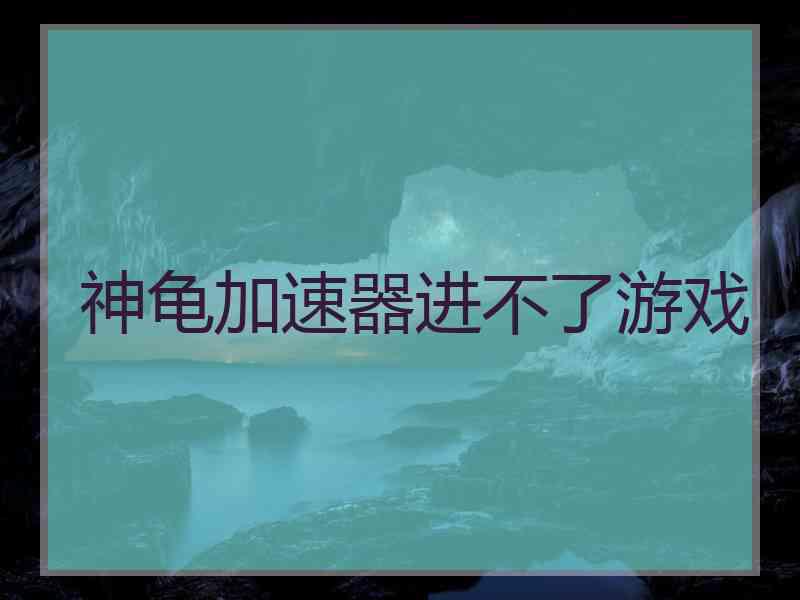 神龟加速器进不了游戏